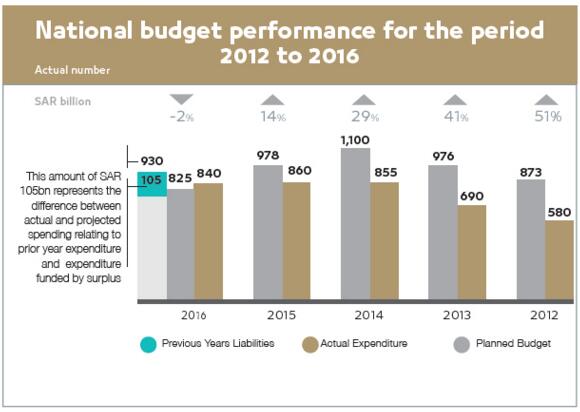 National budget performance for the period 2012 to 2016

Actual number

SAR billion

-2%

14%

29%

41%

51%

930

This amount of SAR 105bn represents the difference between actual and projected spending relating to prior year expenditure and expenditure funded by surplus

105

825

840

978

860

1,100

855

976

690

873

580

2016

2015

2014

2013

2012

Previous Years Liabilities

Actual Expenditure

Planned Budget